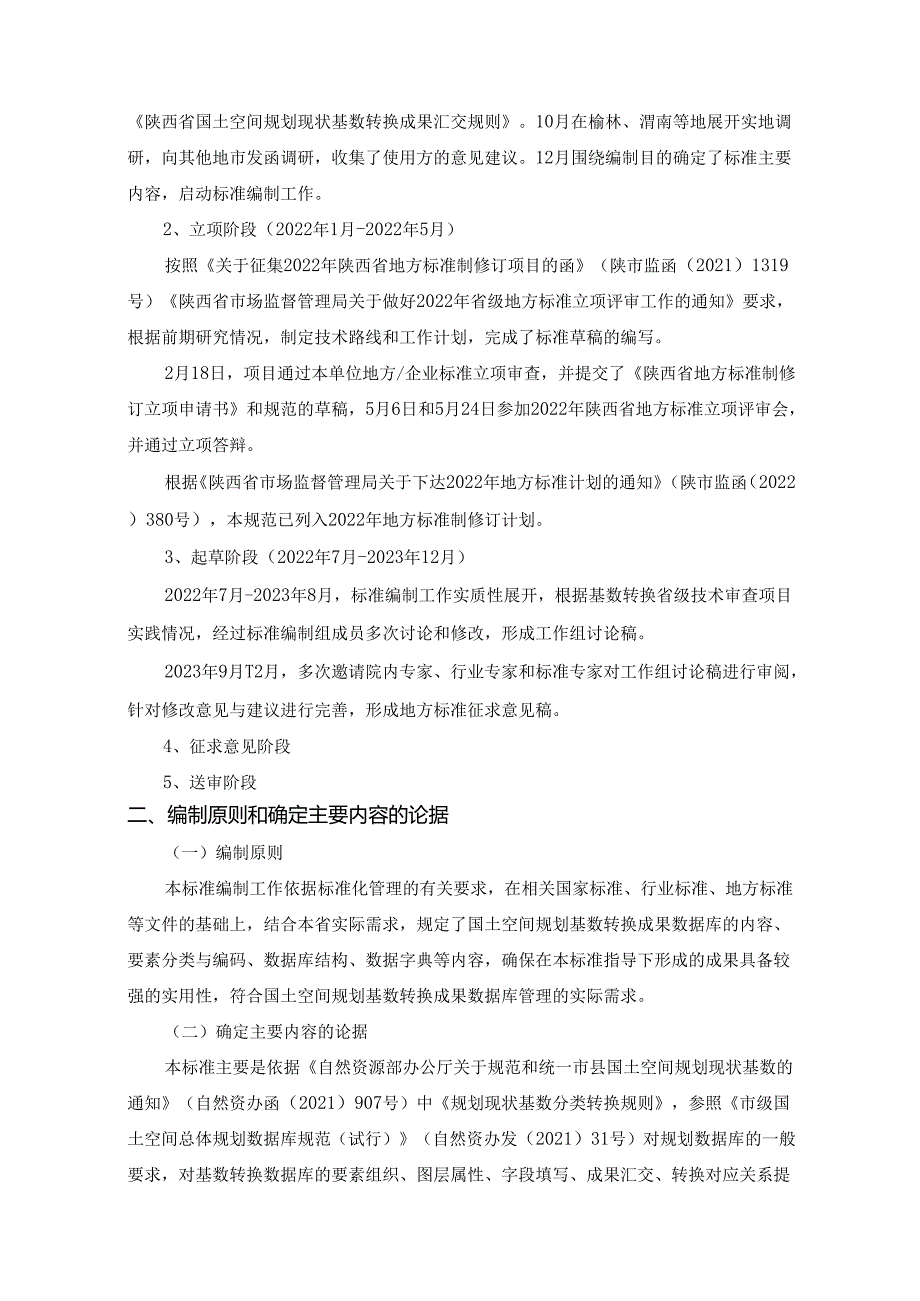 《陕西省国土空间规划现状基数转换成果汇交规则》。10月在榆林、渭南等地展开实地调研，向其他地市发函调研，收集了使用方的意见建议。12月围绕编制目的确定了标准主要内容，启动标准编制工作。

2、立项阶段（2022年1月-2022年5月）

按照《关于征集2022年陕西省地方标准制修订项目的函》（陕市监函（2021）1319号）《陕西省市场监督管理局关于做好2022年省级地方标准立项评审工作的通知》要求，根据前期研究情况，制定技术路线和工作计划，完成了标准草稿的编写。

2月18日，项目通过本单位地方/企业标准立项审查，并提交了《陕西省地方标准制修订立项申请书》和规范的草稿，5月6日和5月24日参加2022年陕西省地方标准立项评审会，并通过立项答辩。

根据《陕西省市场监督管理局关于下达2022年地方标准计划的通知》（陕市监函（2022）380号），本规范已列入2022年地方标准制修订计划。

3、起草阶段（2022年7月-2023年12月）

2022年7月-2023年8月，标准编制工作实质性展开，根据基数转换省级技术审查项目实践情况，经过标准编制组成员多次讨论和修改，形成工作组讨论稿。

2023年9月T2月，多次邀请院内专家、行业专家和标准专家对工作组讨论稿进行审阅，针对修改意见与建议进行完善，形成地方标准征求意见稿。

4、征求意见阶段

5、送审阶段

二、编制原则和确定主要内容的论据

（一）编制原则

本标准编制工作依据标准化管理的有关要求，在相关国家标准、行业标准、地方标准等文件的基础上，结合本省实际需求，规定了国土空间规划基数转换成果数据库的内容、要素分类与编码、数据库结构、数据字典等内容，确保在本标准指导下形成的成果具备较强的实用性，符合国土空间规划基数转换成果数据库管理的实际需求。

（二）确定主要内容的论据

本标准主要是依据《自然资源部办公厅关于规范和统一市县国土空间规划现状基数的通知》（自然资办函（2021）907号）中《规划现状基数分类转换规则》，参照《市级国土空间总体规划数据库规范（试行）》（自然资办发（2021）31号）对规划数据库的一般要求，对基数转换数据库的要素组织、图层属性、字段填写、成果汇交、转换对应关系提